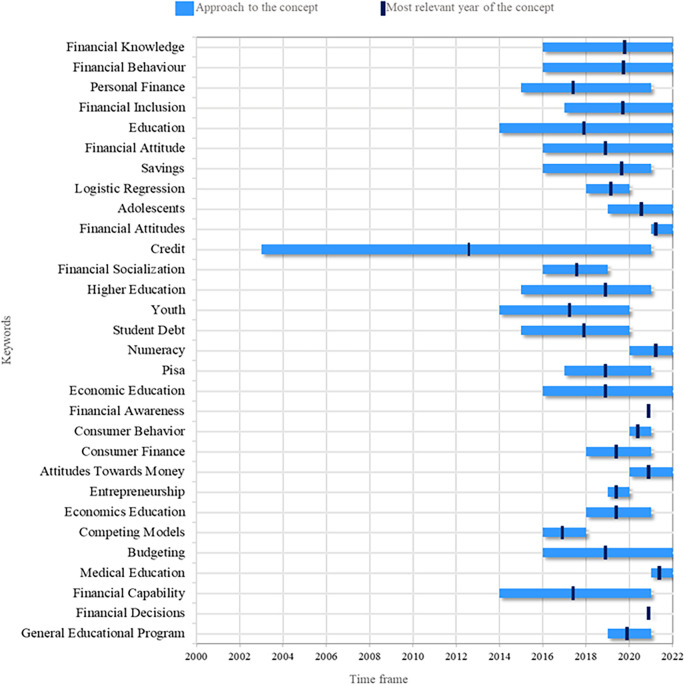 Approach to the concept
Most relevant year of the concept

Keywords

Financial Knowledge
Financial Behaviour
Personal Finance
Financial Inclusion
Education
Financial Attitude
Savings
Logistic Regression
Adolescents
Financial Attitudes
Credit
Financial Socialization
Higher Education
Youth
Student Debt
Numeracy
Pisa
Economic Education
Financial Awareness
Consumer Behavior
Consumer Finance
Attitudes Towards Money
Entrepreneurship
Economics Education
Competing Models
Budgeting
Medical Education
Financial Capability
Financial Decisions
General Educational Program

2000 2002 2004 2006 2008 2010 2012 2014 2016 2018 2020 2022

Time frame